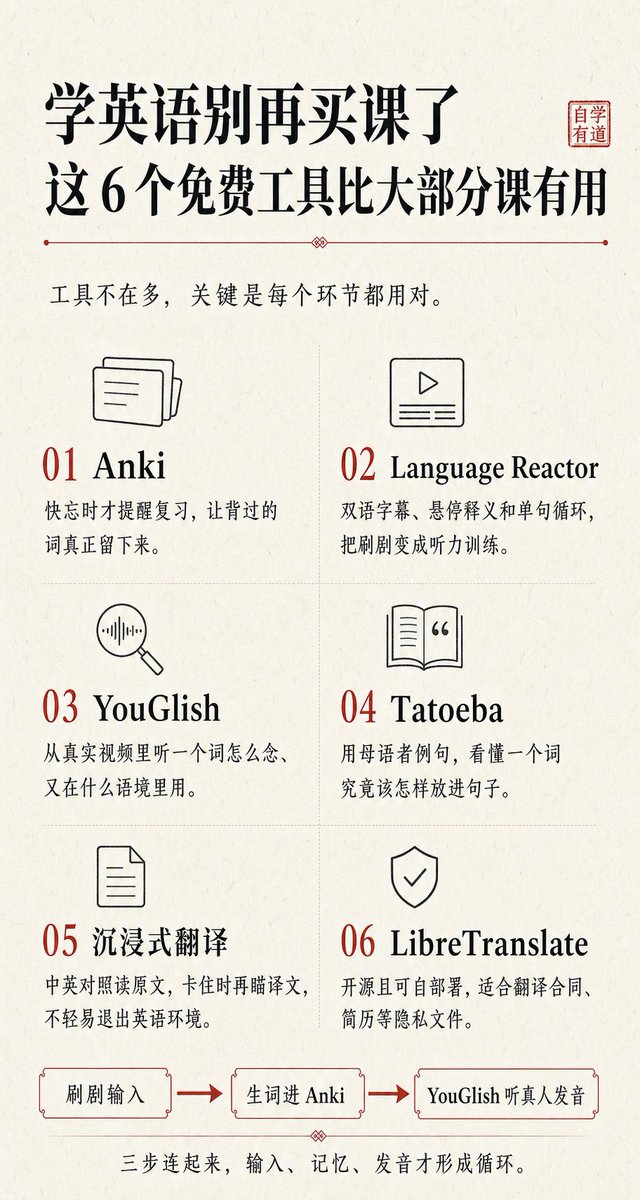 学英语别再买课了
这6个免费工具比大部分课有用

自学有道

工具不在多，关键是每个环节都用对。

01 Anki
快忘时才提醒复习，让背过的词真正留下来。

02 Language Reactor
双语字幕、悬停释义和单句循环，把刷剧变成听力训练。

03 YouGlish
从真实视频里听一个词怎么念、又在什么语境里用。

04 Tatoeba
用母语者例句，看懂一个词究竟该怎样放进句子。

05 沉浸式翻译
中英对照读原文，卡住时再瞄译文，不轻易退出英语环境。

06 LibreTranslate
开源且可自部署，适合翻译合同、简历等隐私文件。

刷剧输入 → 生词进Anki → YouGlish听真人发音

三步连起来，输入、记忆、发音才形成循环。